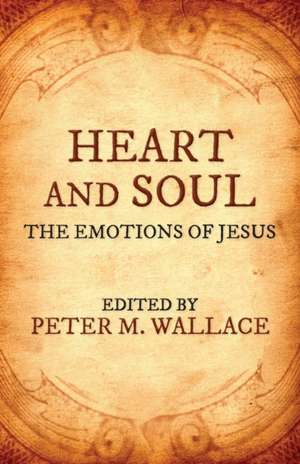 HEART AND SOUL
THE EMOTIONS OF JESUS

EDITED BY
PETER M. WALLACE